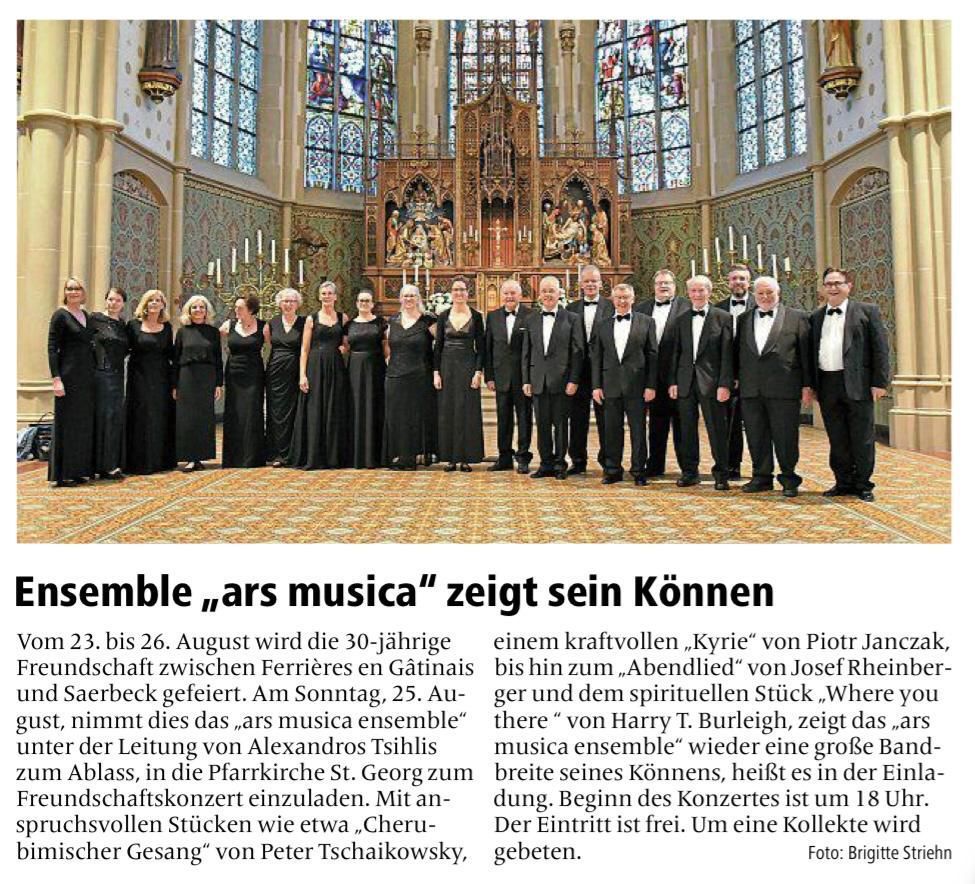 Ensemble „ars musica“ zeigt sein Können

Vom 23. bis 26. August wird die 30-jährige Freundschaft zwischen Ferrières en Gâtinais und Saerbeck gefeiert. Am Sonntag, 25. August, nimmt dies das „ars musica ensemble“ unter der Leitung von Alexandros Tsihlis zum Ablass, in die Pfarrkirche St. Georg zum Freundschaftskonzert einzuladen. Mit anspruchsvollen Stücken wie etwa „Cherubimischer Gesang“ von Peter Tschaikowsky, einem kraftvollen „Kyrie“ von Piotr Janczak, bis hin zum „Abendlied“ von Josef Rheinberger und dem spirituellen Stück „Where you there “ von Harry T. Burleigh, zeigt das „ars musica ensemble“ wieder eine große Bandbreite seines Könnens, heißt es in der Einladung. Beginn des Konzertes ist um 18 Uhr. Der Eintritt ist frei. Um eine Kollekte wird gebeten.

Foto: Brigitte Striehn